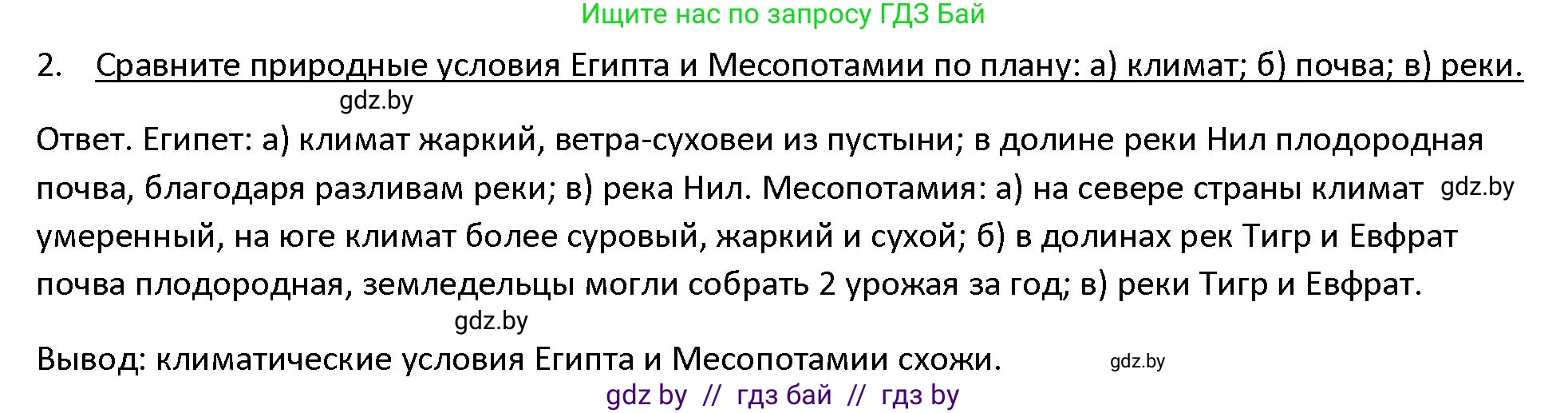 Ищите нас по запросу ГДЗ Бай

2. Сравните природные условия Египта и Месопотамии по плану: а) климат; б) почва; в) реки.

gdz.by

Ответ. Египет: а) климат жаркий, ветра-суховеи из пустыни; в долине реки Нил плодородная почва, благодаря разливам реки; в) река Нил. Месопотамия: а) на севере страны климат gdz.by умеренный, на юге климат более суровый, жаркий и сухой; б) в долинах рек Тигр и Евфрат почва плодородная, земледельцы могли собрать 2 урожая за год; в) реки Тигр и Евфрат.

gdz.by

Вывод: климатические условия Египта и Месопотамии схожи. gdz.by

gdz by // гдз бай // гдз by